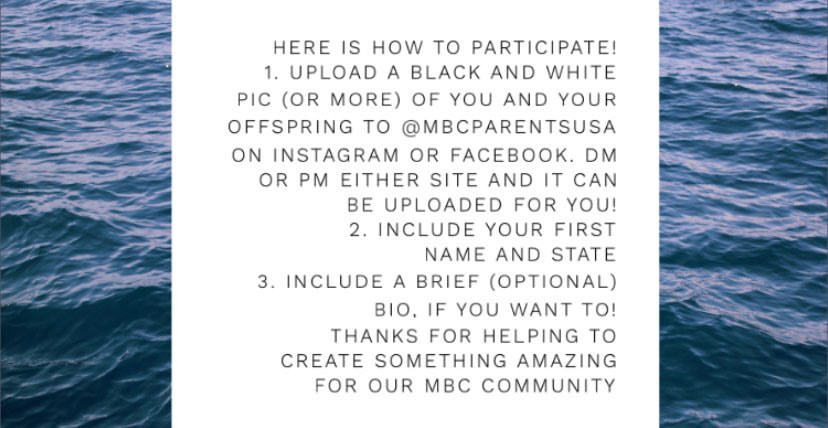 HERE IS HOW TO PARTICIPATE!

1. UPLOAD A BLACK AND WHITE PIC (OR MORE) OF YOU AND YOUR OFFSPRING TO @MBCPARENTSUSA ON INSTAGRAM OR FACEBOOK. DM OR PM EITHER SITE AND IT CAN BE UPLOADED FOR YOU!

2. INCLUDE YOUR FIRST NAME AND STATE

3. INCLUDE A BRIEF (OPTIONAL) BIO, IF YOU WANT TO!

THANKS FOR HELPING TO CREATE SOMETHING AMAZING FOR OUR MBC COMMUNITY